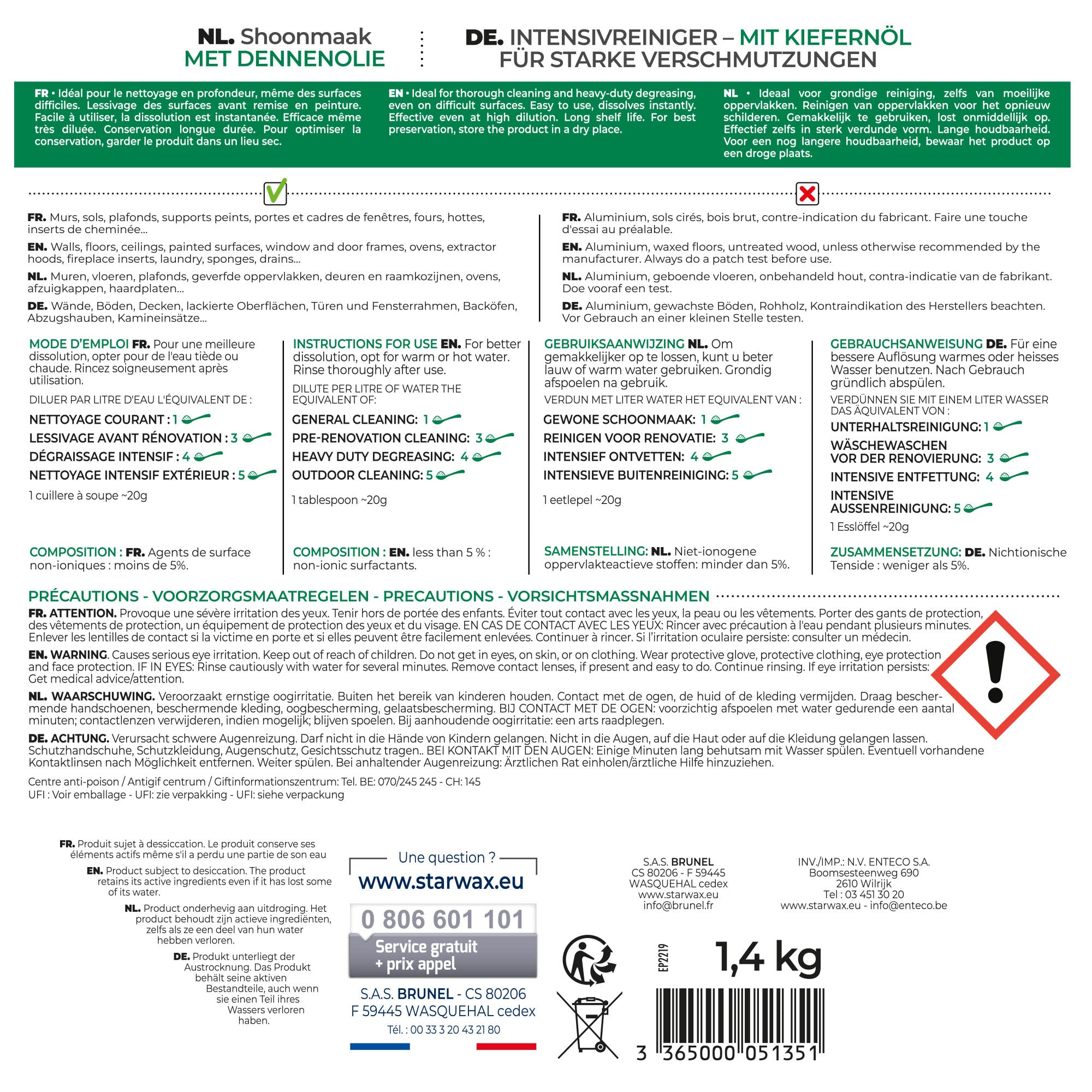 NL. Shoonmaak
MET DENNENOLIE

DE. INTENSIVREINIGER – MIT KIEFERNÖL
FÜR STARKE VERSCHMUTZUNGEN

FR • Idéal pour le nettoyage en profondeur, même des surfaces difficiles. Lessivage des surfaces avant remise en peinture. Facile à utiliser, la dissolution est instantanée. Efficace même très diluée. Conservation longue durée. Pour optimiser la conservation, garder le produit dans un lieu sec.

EN • Ideal for thorough cleaning and heavy-duty degreasing, even on difficult surfaces. Easy to use, dissolves instantly. Effective even at high dilution. Long shelf life. For best preservation, store the product in a dry place.

NL • Ideaal voor grondige reiniging, zelfs van moeilijke oppervlakken. Reinigen van oppervlakken voor het opnieuw schilderen. Gemakkelijk te gebruiken, lost onmiddellijk op. Effectief zelfs in sterk verdunde vorm. Lange houdbaarheid. Voor een nog langere houdbaarheid, bewaar het product op een droge plaats.

FR. Murs, sols, plafonds, supports peints, portes et cadres de fenêtres, fours, hottes, inserts de cheminée...

EN. Walls, floors, ceilings, painted surfaces, window and door frames, ovens, extractor hoods, fireplace inserts, laundry, sponges, drains...

NL. Muren, vloeren, plafonds, geverfde oppervlakken, deuren en raamkozijnen, ovens, afzuigkappen, haardplaten...

DE. Wände, Böden, Decken, lackierte Oberflächen, Türen und Fensterrahmen, Backöfen, Abzugshauben, Kamineinsätze...

FR. Aluminium, sols cirés, bois brut, contre-indication du fabricant. Faire une touche d'essai au préalable.

EN. Aluminium, waxed floors, untreated wood, unless otherwise recommended by the manufacturer. Always do a patch test before use.

NL. Aluminium, geboende vloeren, onbehandeld hout, contra-indicatie van de fabrikant. Doe vooraf een test.

DE. Aluminium, gewachste Böden, Rohholz, Kontraindikation des Herstellers beachten. Vor Gebrauch an einer kleinen Stelle testen.

MODE D'EMPLOI FR. Pour une meilleure dissolution, opter pour de l'eau tiède ou chaude. Rincez soigneusement après utilisation.

DILUER PAR LITRE D'EAU L'ÉQUIVALENT DE :

NETTOYAGE COURANT : 1
LESSIVAGE AVANT RÉNOVATION : 3
DÉGRAISSAGE INTENSIF : 4
NETTOYAGE INTENSIF EXTÉRIEUR : 5

1 cuillere à soupe ~20g

COMPOSITION : FR. Agents de surface non-ioniques : moins de 5%.

INSTRUCTIONS FOR USE EN. For better dissolution, opt for warm or hot water. Rinse thoroughly after use.

DILUTE PER LITRE OF WATER THE EQUIVALENT OF:

GENERAL CLEANING: 1
PRE-RENOVATION CLEANING: 3
HEAVY DUTY DEGREASING: 4
OUTDOOR CLEANING: 5

1 tablespoon ~20g

COMPOSITION : EN. less than 5 % : non-ionic surfactants.

GEBRUIKSAANWIJZING NL. Om gemakkelijker op te lossen, kunt u beter lauw of warm water gebruiken. Grondig afspoelen na gebruik.

VERDUN MET LITER WATER HET EQUIVALENT VAN :

GEWONE SCHOONMAAK: 1
REINIGEN VOOR RENOVATIE: 3
INTENSIEF ONTVETTEN: 4
INTENSIEVE BUITENREINIGING: 5

1 eetlepel ~20g

SAMENSTELLING: NL. Niet-ionogene oppervlakteactieve stoffen: minder dan 5%.

GEBRAUCHSANWEISUNG DE. Für eine bessere Auflösung warmes oder heisses Wasser benutzen. Nach Gebrauch gründlich abspülen.

VERDÜNNEN SIE MIT EINEM LITER WASSER DAS ÄQUIVALENT VON :

UNTERHALTSREINIGUNG: 1
WÄSCHEWASCHEN
VOR DER RENOVIERUNG: 3
INTENSIVE ENTFETTUNG: 4
INTENSIVE
AUSSENREINIGUNG: 5

1 Esslöffel ~20g

ZUSAMMENSETZUNG: DE. Nichtionische Tenside : weniger als 5%.

PRÉCAUTIONS - VOORZORGSMAATREGELEN - PRECAUTIONS - VORSICHTSMASSNAHMEN

FR. ATTENTION. Provoque une sévère irritation des yeux. Tenir hors de portée des enfants. Éviter tout contact avec les yeux, la peau ou les vêtements. Porter des gants de protection, des vêtements de protection, un équipement de protection des yeux et du visage. EN CAS DE CONTACT AVEC LES YEUX: Rincer avec précaution à l'eau pendant plusieurs minutes. Enlever les lentilles de contact si la victime en porte et si elles peuvent être facilement enlevées. Continuer à rincer. Si l'irritation oculaire persiste: consulter un médecin.

EN. WARNING. Causes serious eye irritation. Keep out of reach of children. Do not get in eyes, on skin, or on clothing. Wear protective glove, protective clothing, eye protection and face protection. IF IN EYES: Rinse cautiously with water for several minutes. Remove contact lenses, if present and easy to do. Continue rinsing. If eye irritation persists: Get medical advice/attention.

NL. WAARSCHUWING. Veroorzaakt ernstige oogirritatie. Buiten het bereik van kinderen houden. Contact met de ogen, de huid of de kleding vermijden. Draag beschermende handschoenen, beschermende kleding, oogbescherming, gelaatsbescherming. BIJ CONTACT MET DE OGEN: voorzichtig afspoelen met water gedurende een aantal minuten; contactlenzen verwijderen, indien mogelijk; blijven spoelen. Bij aanhoudende oogirritatie: een arts raadplegen.

DE. ACHTUNG. Verursacht schwere Augenreizung. Darf nicht in die Hände von Kindern gelangen. Nicht in die Augen, auf die Haut oder auf die Kleidung gelangen lassen. Schutzhandschuhe, Schutzkleidung, Augenschutz, Gesichtsschutz tragen.. BEI KONTAKT MIT DEN AUGEN: Einige Minuten lang behutsam mit Wasser spülen. Eventuell vorhandene Kontaktlinsen nach Möglichkeit entfernen. Weiter spülen. Bei anhaltender Augenreizung: Ärztlichen Rat einholen/ärztliche Hilfe hinzuziehen.

Centre anti-poison / Antigif centrum / Giftinformationszentrum: Tel. BE: 070/245 245 - CH: 145
UFI : Voir emballage - UFI: zie verpakking - UFI: siehe verpackung

FR. Produit sujet à dessiccation. Le produit conserve ses éléments actifs même s'il a perdu une partie de son eau

EN. Product subject to desiccation. The product retains its active ingredients even if it has lost some of its water.

NL. Product onderhevig aan uitdroging. Het product behoudt zijn actieve ingrediënten, zelfs als ze een deel van hun water hebben verloren.

DE. Produkt unterliegt der Austrocknung. Das Produkt behält seine aktiven Bestandteile, auch wenn sie einen Teil ihres Wassers verloren haben.

Une question ?
www.starwax.eu
0 806 601 101
Service gratuit
+ prix appel
S.A.S. BRUNEL - CS 80206
F 59445 WASQUEHAL cedex
Tél. : 00 33 3 20 43 21 80

S.A.S. BRUNEL
CS 80206 - F 59445
WASQUEHAL cedex
www.starwax.eu
info@brunel.fr

INV./IMP.: N.V. ENTECO S.A.
Boomsesteenweg 690
2610 Wilrijk
Tel : 03 451 30 20
www.starwax.eu - info@enteco.be

EP2219

1,4 kg

3 365000 051351